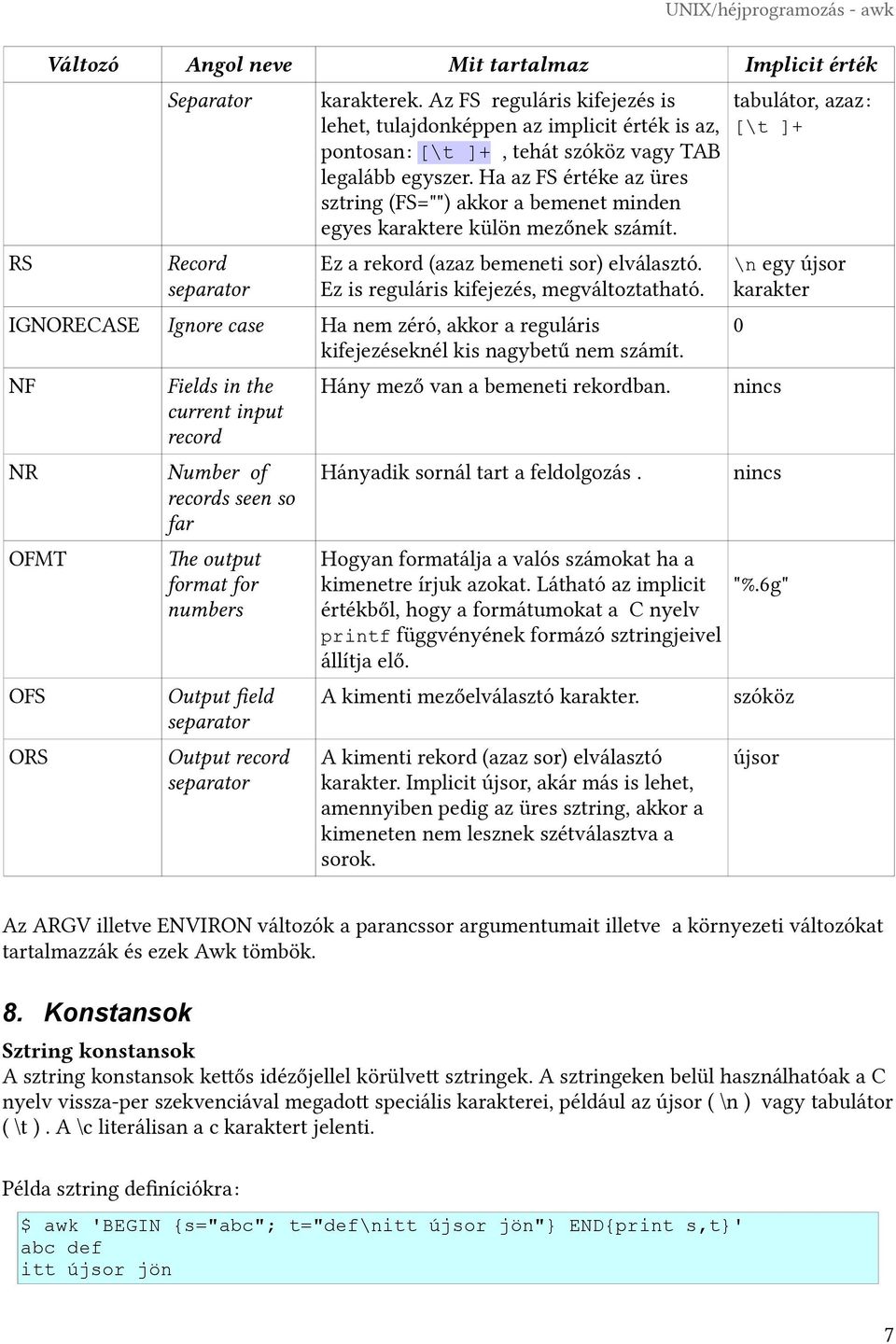 UNIX/héjprogramozás - awk

| Változó | Angol neve | Mit tartalmaz | Implicit érték |
|---|---|---|---|
| | Separator | karakterek. Az FS reguláris kifejezés is lehet, tulajdonképpen az implicit érték is az, pontosan: [\t ]+ , tehát szóköz vagy TAB legalább egyszer. Ha az FS értéke az üres sztring (FS="") akkor a bemenet minden egyes karaktere külön mezőnek számít. | tabulátor, azaz: [\t ]+ |
| RS | Record separator | Ez a rekord (azaz bemeneti sor) elválasztó. Ez is reguláris kifejezés, megváltoztatható. | \n egy újsor karakter |
| IGNORECASE | Ignore case | Ha nem zéró, akkor a reguláris kifejezéseknél kis nagybetű nem számít. | 0 |
| NF | Fields in the current input record | Hány mező van a bemeneti rekordban. | nincs |
| NR | Number of records seen so far | Hányadik sornál tart a feldolgozás . | nincs |
| OFMT | The output format for numbers | Hogyan formatálja a valós számokat ha a kimenetre írjuk azokat. Látható az implicit értékből, hogy a formátumokat a C nyelv printf függvényének formázó sztringjeivel állítja elő. | "%.6g" |
| OFS | Output field separator | A kimenti mezőelválasztó karakter. | szóköz |
| ORS | Output record separator | A kimenti rekord (azaz sor) elválasztó karakter. Implicit újsor, akár más is lehet, amennyiben pedig az üres sztring, akkor a kimeneten nem lesznek szétválasztva a sorok. | újsor |

Az ARGV illetve ENVIRON változók a parancssor argumentumait illetve a környezeti változókat tartalmazzák és ezek Awk tömbök.

8. Konstansok

Sztring konstansok
A sztring konstansok kettős idézőjellel körülvett sztringek. A sztringeken belül használhatóak a C nyelv vissza-per szekvenciával megadott speciális karakterei, például az újsor ( \n ) vagy tabulátor ( \t ) . A \c literálisan a c karaktert jelenti.

Példa sztring definíciókra:

$ awk 'BEGIN {s="abc"; t="def\nitt újsor jön"} END{print s,t}'
abc def
itt újsor jön

7